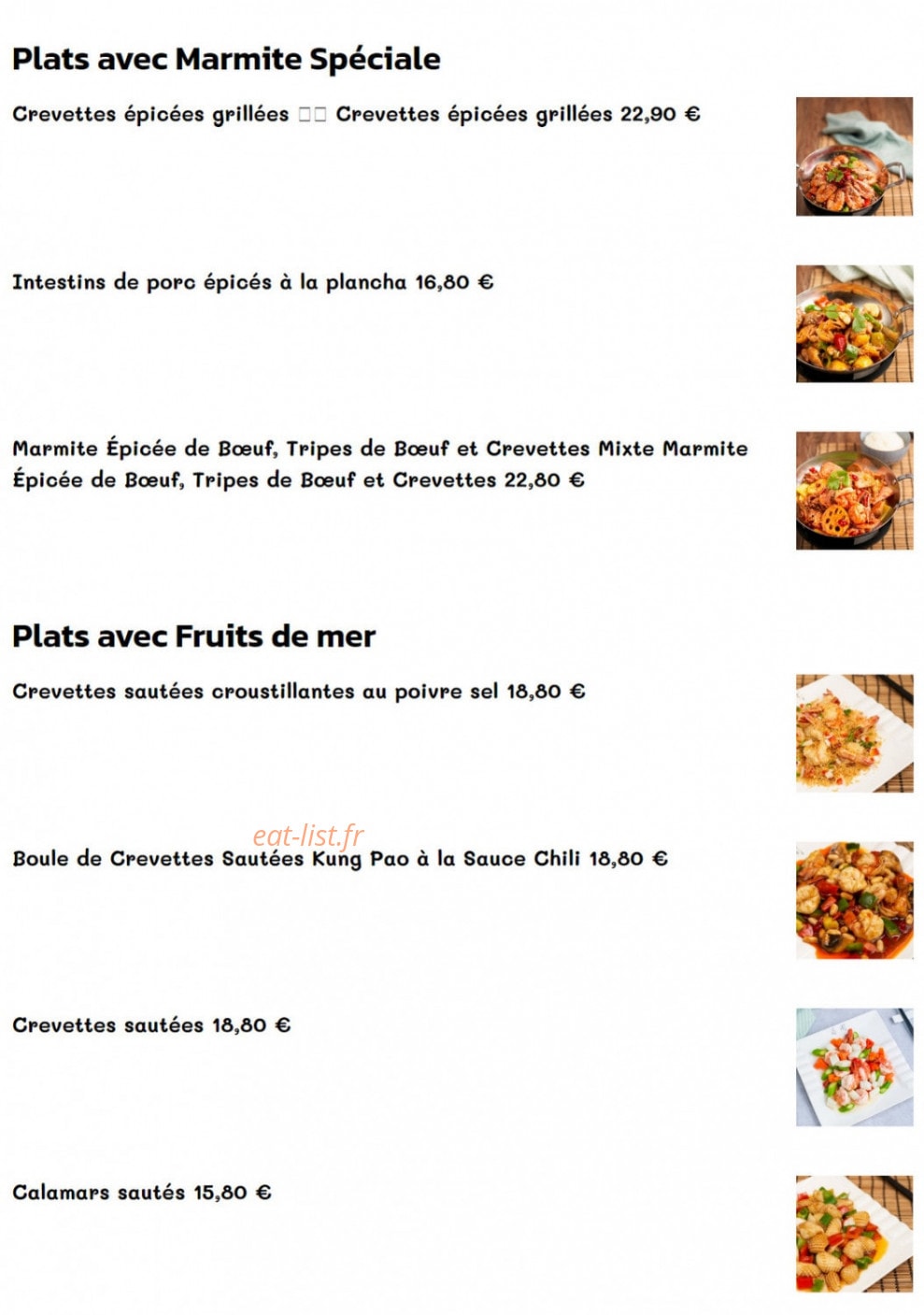 Plats avec Marmite Spéciale

Crevettes épicées grillées □□ Crevettes épicées grillées 22,90 €

Intestins de porc épicés à la plancha 16,80 €

Marmite Épicée de Bœuf, Tripes de Bœuf et Crevettes Mixte Marmite Épicée de Bœuf, Tripes de Bœuf et Crevettes 22,80 €

Plats avec Fruits de mer

Crevettes sautées croustillantes au poivre sel 18,80 €

eat-list.fr

Boule de Crevettes Sautées Kung Pao à la Sauce Chili 18,80 €

Crevettes sautées 18,80 €

Calamars sautés 15,80 €